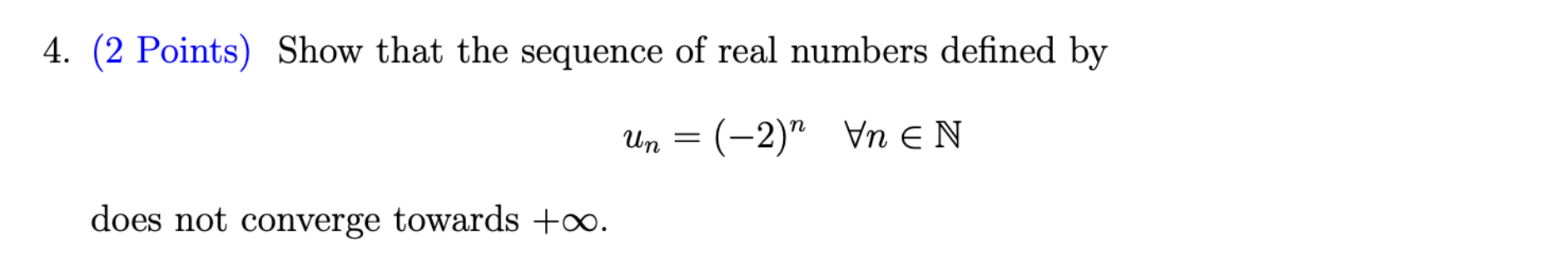 4. (2 Points) Show that the sequence of real numbers defined by

$u_n = (-2)^n \quad \forall n \in \mathbb{N}$

does not converge towards $+\infty$.